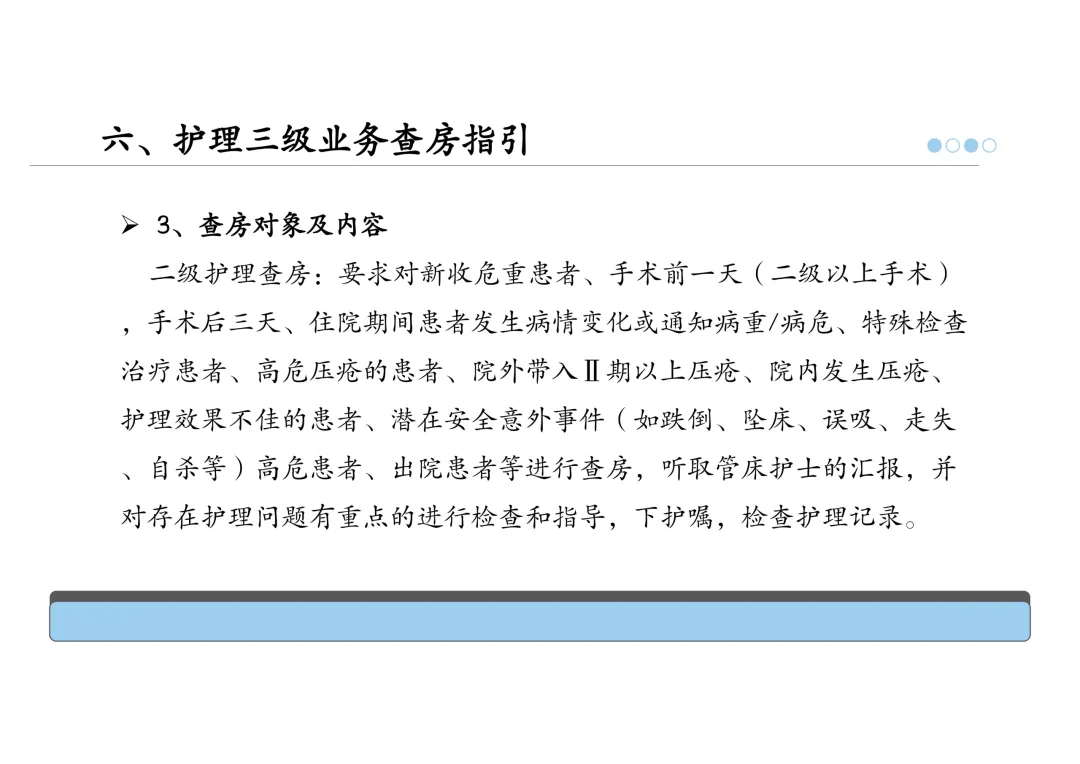 六、护理三级业务查房指引

➢ 3、查房对象及内容

二级护理查房：要求对新收危重患者、手术前一天（二级以上手术），手术后三天、住院期间患者发生病情变化或通知病重/病危、特殊检查治疗患者、高危压疮的患者、院外带入Ⅱ期以上压疮、院内发生压疮、护理效果不佳的患者、潜在安全意外事件（如跌倒、坠床、误吸、走失、自杀等）高危患者、出院患者等进行查房，听取管床护士的汇报，并对存在护理问题有重点的进行检查和指导，下护嘱，检查护理记录。